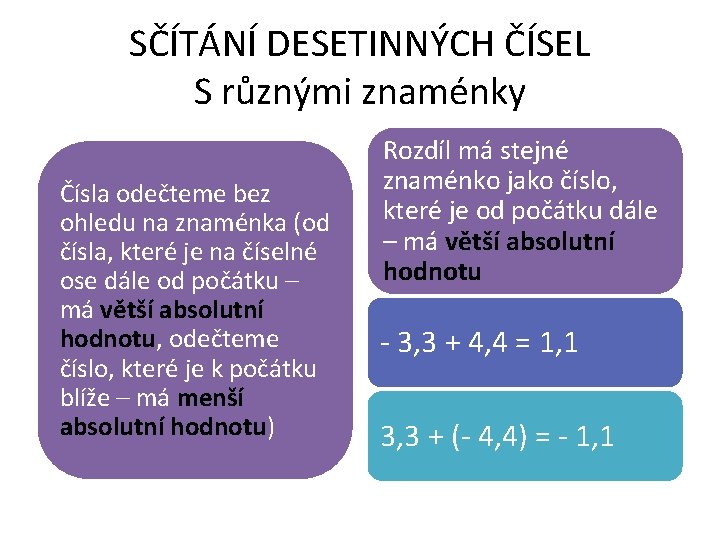 SČÍTÁNÍ DESETINNÝCH ČÍSEL
S různými znaménky

Čísla odečteme bez ohledu na znaménka (od čísla, které je na číselné ose dále od počátku – má větší absolutní hodnotu, odečteme číslo, které je k počátku blíže – má menší absolutní hodnotu)

Rozdíl má stejné znaménko jako číslo, které je od počátku dále – má větší absolutní hodnotu

$- 3,3 + 4,4 = 1,1$

$3,3 + (- 4,4) = - 1,1$